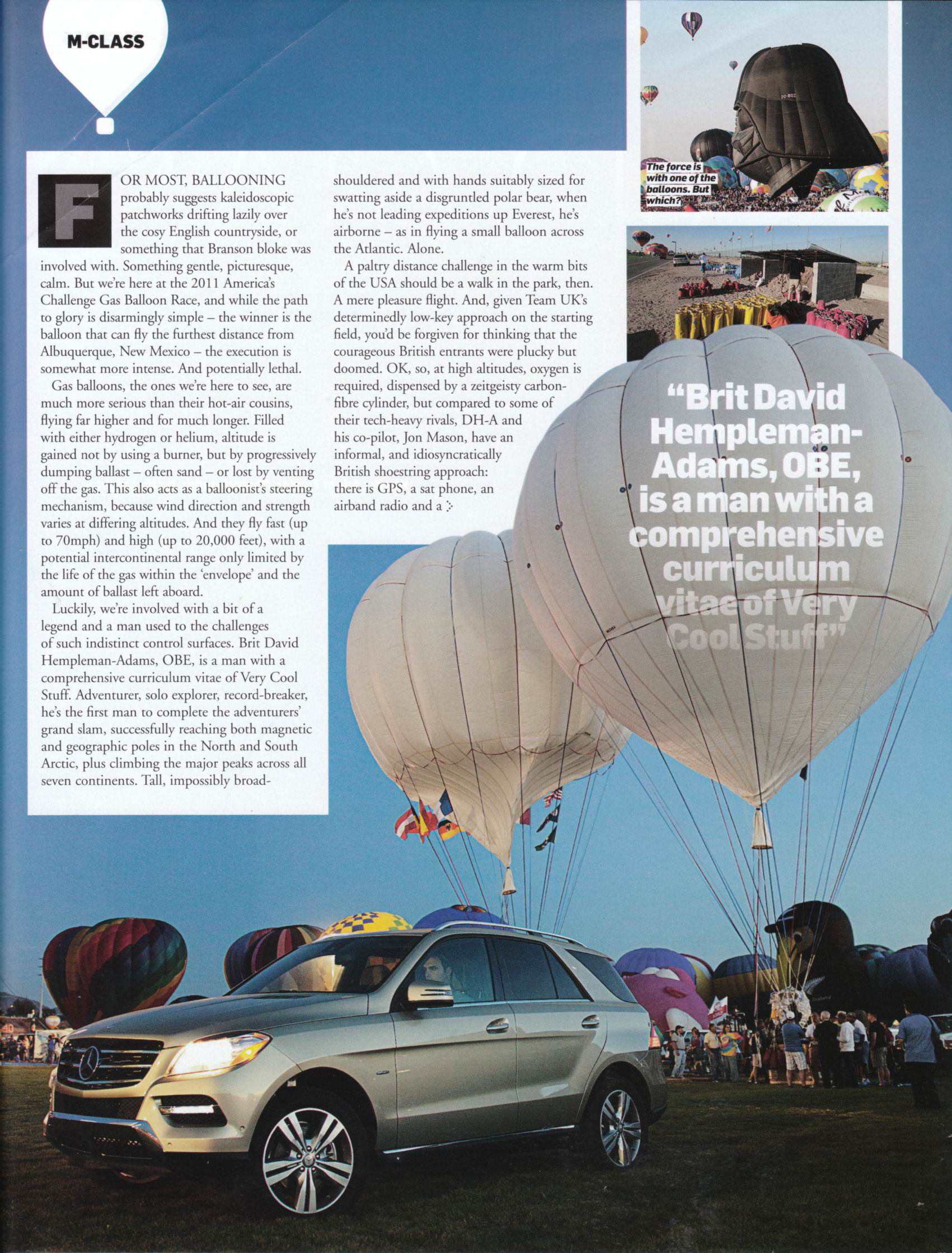 M-CLASS

FOR MOST, BALLOONING probably suggests kaleidoscopic patchworks drifting lazily over the cosy English countryside, or something that Branson bloke was involved with. Something gentle, picturesque, calm. But we're here at the 2011 America's Challenge Gas Balloon Race, and while the path to glory is disarmingly simple – the winner is the balloon that can fly the furthest distance from Albuquerque, New Mexico – the execution is somewhat more intense. And potentially lethal.

Gas balloons, the ones we're here to see, are much more serious than their hot-air cousins, flying far higher and for much longer. Filled with either hydrogen or helium, altitude is gained not by using a burner, but by progressively dumping ballast – often sand – or lost by venting off the gas. This also acts as a balloonist's steering mechanism, because wind direction and strength varies at differing altitudes. And they fly fast (up to 70mph) and high (up to 20,000 feet), with a potential intercontinental range only limited by the life of the gas within the 'envelope' and the amount of ballast left aboard.

Luckily, we're involved with a bit of a legend and a man used to the challenges of such indistinct control surfaces. Brit David Hempleman-Adams, OBE, is a man with a comprehensive curriculum vitae of Very Cool Stuff. Adventurer, solo explorer, record-breaker, he's the first man to complete the adventurers' grand slam, successfully reaching both magnetic and geographic poles in the North and South Arctic, plus climbing the major peaks across all seven continents. Tall, impossibly broad-shouldered and with hands suitably sized for swatting aside a disgruntled polar bear, when he's not leading expeditions up Everest, he's airborne – as in flying a small balloon across the Atlantic. Alone.

A paltry distance challenge in the warm bits of the USA should be a walk in the park, then. A mere pleasure flight. And, given Team UK's determinedly low-key approach on the starting field, you'd be forgiven for thinking that the courageous British entrants were plucky but doomed. OK, so, at high altitudes, oxygen is required, dispensed by a zeitgeisty carbon-fibre cylinder, but compared to some of their tech-heavy rivals, DH-A and his co-pilot, Jon Mason, have an informal, and idiosyncratically British shoestring approach: there is GPS, a sat phone, an airband radio and a

The force is with one of the balloons. But which?

"Brit David Hempleman-Adams, OBE, is a man with a comprehensive curriculum vitae of Very Cool Stuff"